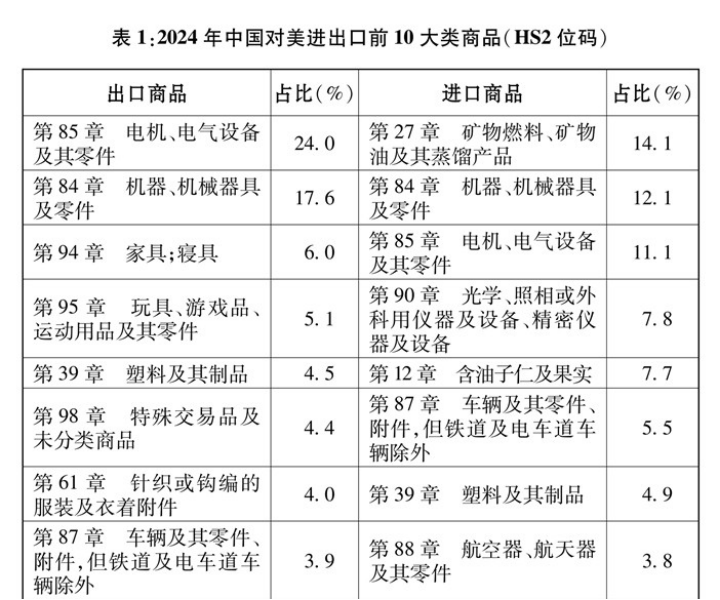 表 1:2024 年中国对美进出口前 10 大类商品(HS2 位码)

| 出口商品 | 占比(%) | 进口商品 | 占比(%) |
|---|---|---|---|
| 第 85 章　电机、电气设备及其零件 | 24.0 | 第 27 章　矿物燃料、矿物油及其蒸馏产品 | 14.1 |
| 第 84 章　机器、机械器具及零件 | 17.6 | 第 84 章　机器、机械器具及零件 | 12.1 |
| 第 94 章　家具;寝具 | 6.0 | 第 85 章　电机、电气设备及其零件 | 11.1 |
| 第 95 章　玩具、游戏品、运动用品及其零件 | 5.1 | 第 90 章　光学、照相或外科用仪器及设备、精密仪器及设备 | 7.8 |
| 第 39 章　塑料及其制品 | 4.5 | 第 12 章　含油子仁及果实 | 7.7 |
| 第 98 章　特殊交易品及未分类商品 | 4.4 | 第 87 章　车辆及其零件、附件,但铁道及电车道车辆除外 | 5.5 |
| 第 61 章　针织或钩编的服装及衣着附件 | 4.0 | 第 39 章　塑料及其制品 | 4.9 |
| 第 87 章　车辆及其零件、附件,但铁道及电车道车辆除外 | 3.9 | 第 88 章　航空器、航天器及其零件 | 3.8 |